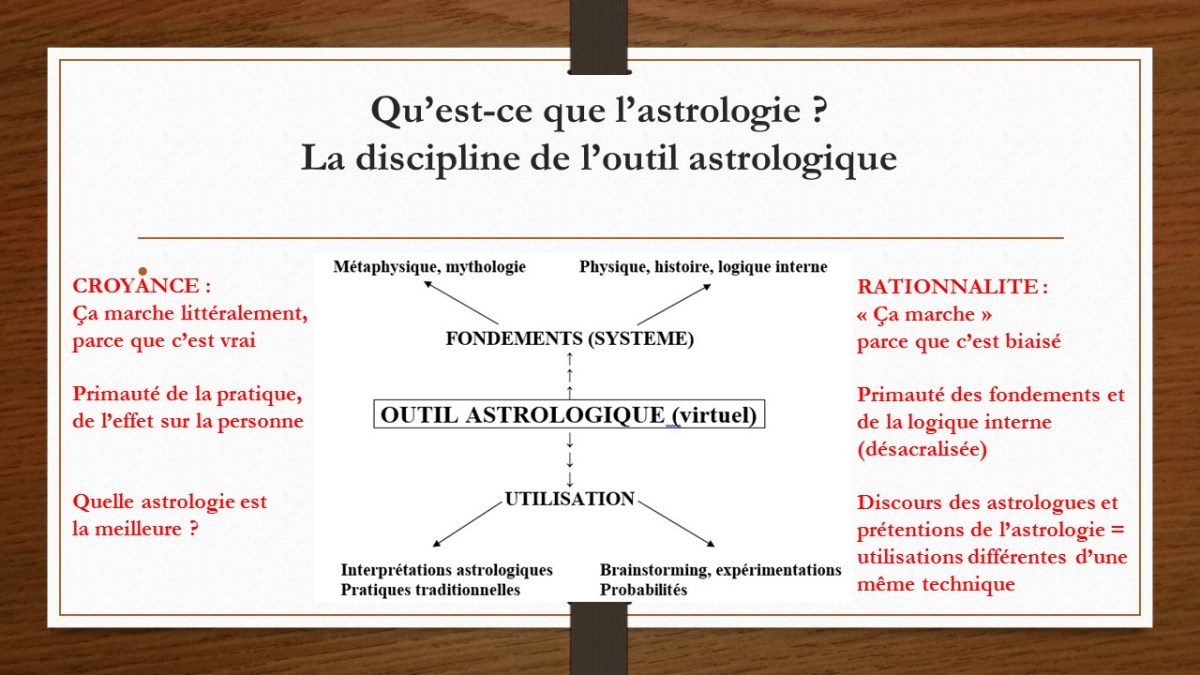 Qu'est-ce que l'astrologie ?
La discipline de l'outil astrologique

CROYANCE :
Ça marche littéralement, parce que c'est vrai

Primauté de la pratique, de l'effet sur la personne

Quelle astrologie est la meilleure ?

Métaphysique, mythologie

Physique, histoire, logique interne

FONDEMENTS (SYSTEME)

OUTIL ASTROLOGIQUE (virtuel)

UTILISATION

Interprétations astrologiques
Pratiques traditionnelles

Brainstorming, expérimentations
Probabilités

RATIONNALITE :
« Ça marche »
parce que c'est biaisé

Primauté des fondements et de la logique interne (désacralisée)

Discours des astrologues et prétentions de l'astrologie = utilisations différentes d'une même technique